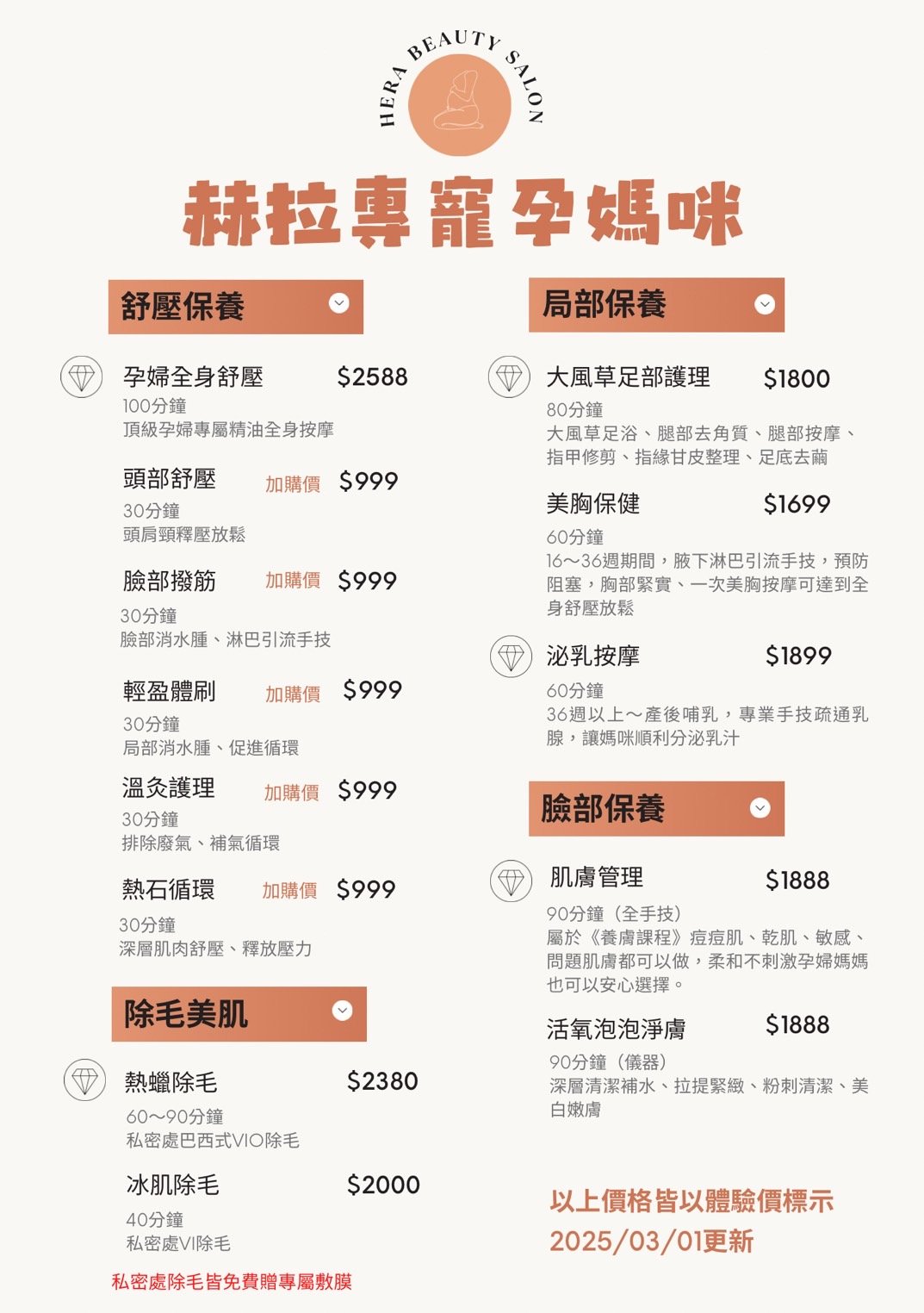 HERA BEAUTY SALON

赫拉專寵孕媽咪

舒壓保養

孕婦全身舒壓 $2588
100分鐘
頂級孕婦專屬精油全身按摩

頭部舒壓 加購價 $999
30分鐘
頭肩頸釋壓放鬆

臉部撥筋 加購價 $999
30分鐘
臉部消水腫、淋巴引流手技

輕盈體刷 加購價 $999
30分鐘
局部消水腫、促進循環

溫灸護理 加購價 $999
30分鐘
排除廢氣、補氣循環

熱石循環 加購價 $999
30分鐘
深層肌肉舒壓、釋放壓力

除毛美肌

熱蠟除毛 $2380
60～90分鐘
私密處巴西式VIO除毛

冰肌除毛 $2000
40分鐘
私密處VI除毛

私密處除毛皆免費贈專屬敷膜

局部保養

大風草足部護理 $1800
80分鐘
大風草足浴、腿部去角質、腿部按摩、指甲修剪、指緣甘皮整理、足底去繭

美胸保健 $1699
60分鐘
16～36週期間，腋下淋巴引流手技，預防阻塞，胸部緊實、一次美胸按摩可達到全身舒壓放鬆

泌乳按摩 $1899
60分鐘
36週以上～產後哺乳，專業手技疏通乳腺，讓媽咪順利分泌乳汁

臉部保養

肌膚管理 $1888
90分鐘（全手技）
屬於《養膚課程》痘痘肌、乾肌、敏感、問題肌膚都可以做，柔和不刺激孕婦媽媽也可以安心選擇。

活氧泡泡淨膚 $1888
90分鐘（儀器）
深層清潔補水、拉提緊緻、粉刺清潔、美白嫩膚

以上價格皆以體驗價標示
2025/03/01更新